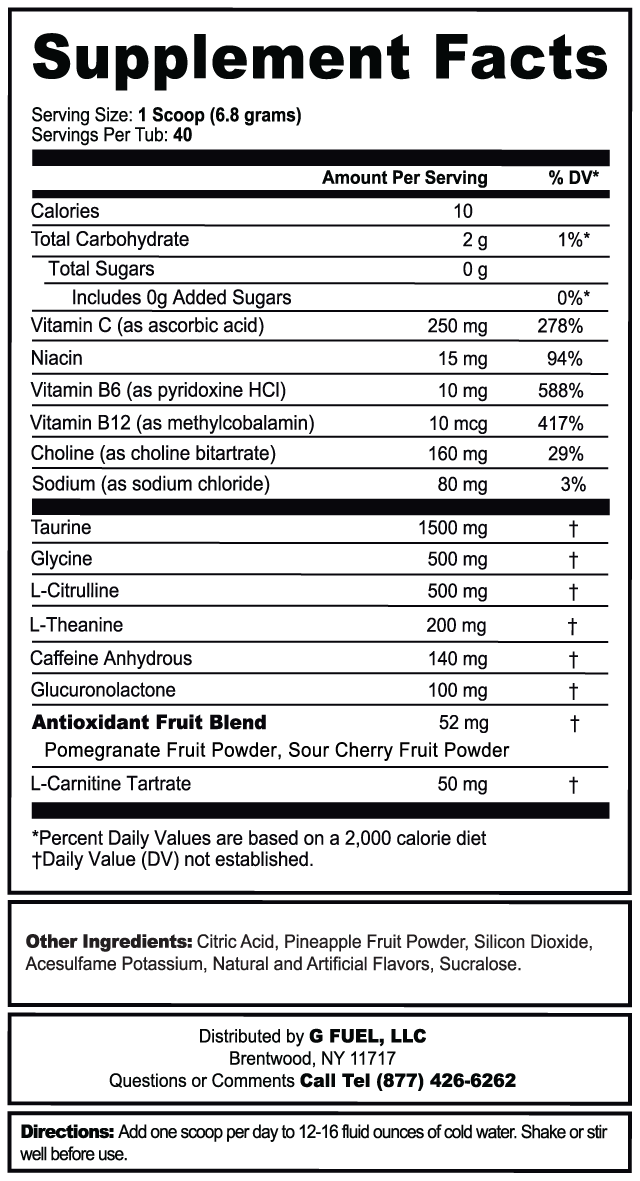 Supplement Facts

Serving Size: 1 Scoop (6.8 grams)
Servings Per Tub: 40

| | Amount Per Serving | % DV* |
|---|---|---|
| Calories | 10 | |
| Total Carbohydrate | 2 g | 1%* |
| Total Sugars | 0 g | |
| Includes 0g Added Sugars | | 0%* |
| Vitamin C (as ascorbic acid) | 250 mg | 278% |
| Niacin | 15 mg | 94% |
| Vitamin B6 (as pyridoxine HCl) | 10 mg | 588% |
| Vitamin B12 (as methylcobalamin) | 10 mcg | 417% |
| Choline (as choline bitartrate) | 160 mg | 29% |
| Sodium (as sodium chloride) | 80 mg | 3% |
| Taurine | 1500 mg | † |
| Glycine | 500 mg | † |
| L-Citrulline | 500 mg | † |
| L-Theanine | 200 mg | † |
| Caffeine Anhydrous | 140 mg | † |
| Glucuronolactone | 100 mg | † |
| Antioxidant Fruit Blend | 52 mg | † |
| Pomegranate Fruit Powder, Sour Cherry Fruit Powder | | |
| L-Carnitine Tartrate | 50 mg | † |

*Percent Daily Values are based on a 2,000 calorie diet
†Daily Value (DV) not established.

Other Ingredients: Citric Acid, Pineapple Fruit Powder, Silicon Dioxide, Acesulfame Potassium, Natural and Artificial Flavors, Sucralose.

Distributed by G FUEL, LLC
Brentwood, NY 11717
Questions or Comments Call Tel (877) 426-6262

Directions: Add one scoop per day to 12-16 fluid ounces of cold water. Shake or stir well before use.